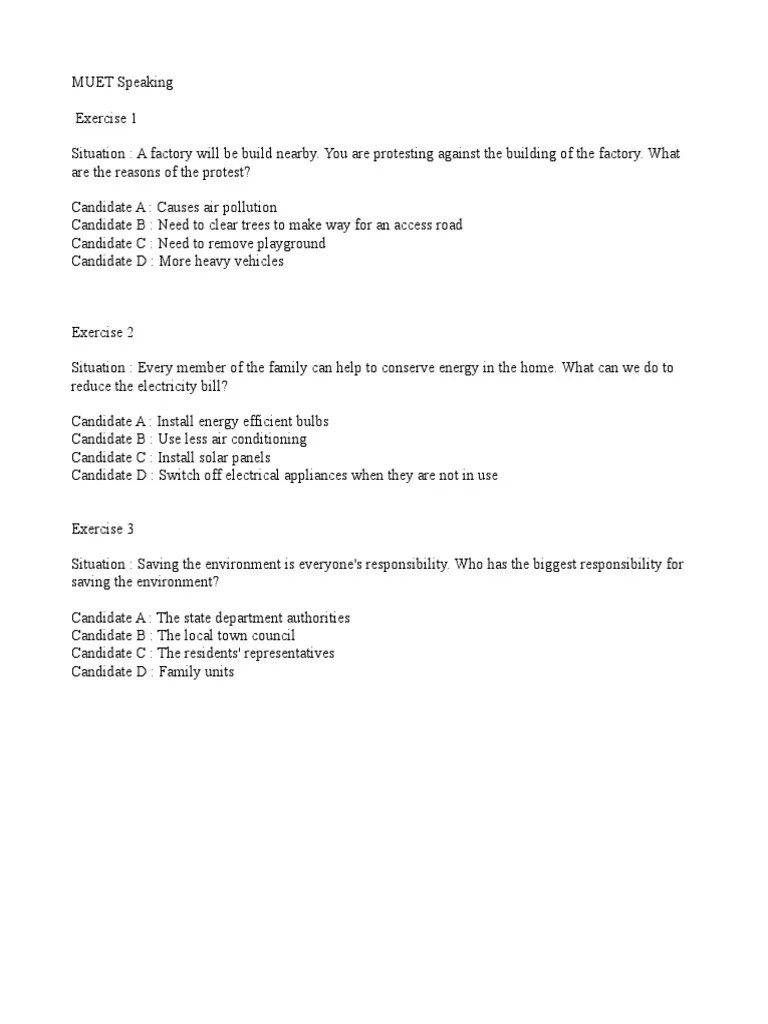 MUET Speaking

Exercise 1

Situation : A factory will be build nearby. You are protesting against the building of the factory. What are the reasons of the protest?

Candidate A : Causes air pollution
Candidate B : Need to clear trees to make way for an access road
Candidate C : Need to remove playground
Candidate D : More heavy vehicles

Exercise 2

Situation : Every member of the family can help to conserve energy in the home. What can we do to reduce the electricity bill?

Candidate A : Install energy efficient bulbs
Candidate B : Use less air conditioning
Candidate C : Install solar panels
Candidate D : Switch off electrical appliances when they are not in use

Exercise 3

Situation : Saving the environment is everyone's responsibility. Who has the biggest responsibility for saving the environment?

Candidate A : The state department authorities
Candidate B : The local town council
Candidate C : The residents' representatives
Candidate D : Family units